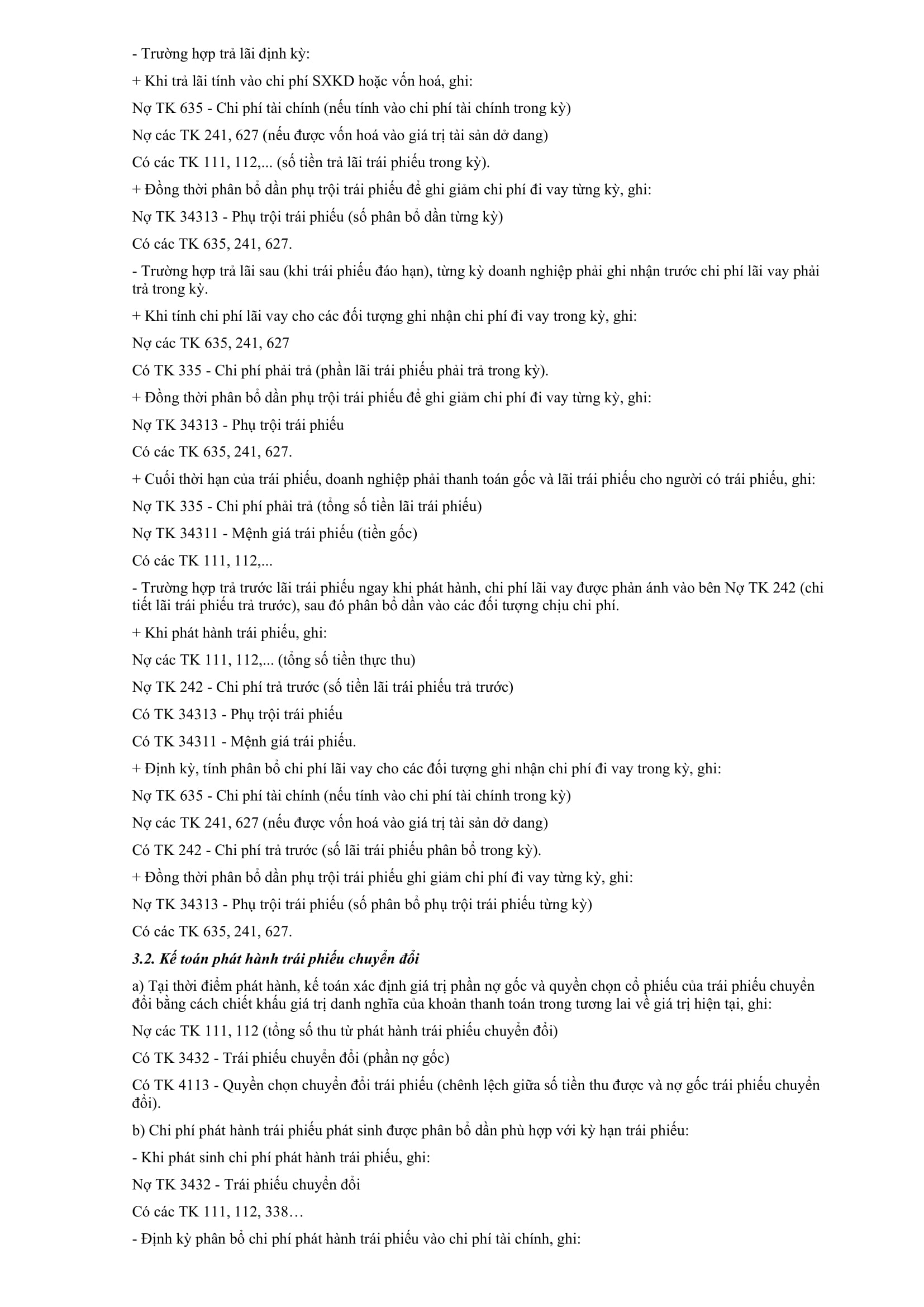 - Trường hợp trả lãi định kỳ:

+ Khi trả lãi tính vào chi phí SXKD hoặc vốn hoá, ghi:

Nợ TK 635 - Chi phí tài chính (nếu tính vào chi phí tài chính trong kỳ)

Nợ các TK 241, 627 (nếu được vốn hoá vào giá trị tài sản dở dang)

Có các TK 111, 112,... (số tiền trả lãi trái phiếu trong kỳ).

+ Đồng thời phân bổ dần phụ trội trái phiếu để ghi giảm chi phí đi vay từng kỳ, ghi:

Nợ TK 34313 - Phụ trội trái phiếu (số phân bổ dần từng kỳ)

Có các TK 635, 241, 627.

- Trường hợp trả lãi sau (khi trái phiếu đáo hạn), từng kỳ doanh nghiệp phải ghi nhận trước chi phí lãi vay phải trả trong kỳ.

+ Khi tính chi phí lãi vay cho các đối tượng ghi nhận chi phí đi vay trong kỳ, ghi:

Nợ các TK 635, 241, 627

Có TK 335 - Chi phí phải trả (phần lãi trái phiếu phải trả trong kỳ).

+ Đồng thời phân bổ dần phụ trội trái phiếu để ghi giảm chi phí đi vay từng kỳ, ghi:

Nợ TK 34313 - Phụ trội trái phiếu

Có các TK 635, 241, 627.

+ Cuối thời hạn của trái phiếu, doanh nghiệp phải thanh toán gốc và lãi trái phiếu cho người có trái phiếu, ghi:

Nợ TK 335 - Chi phí phải trả (tổng số tiền lãi trái phiếu)

Nợ TK 34311 - Mệnh giá trái phiếu (tiền gốc)

Có các TK 111, 112,...

- Trường hợp trả trước lãi trái phiếu ngay khi phát hành, chi phí lãi vay được phản ánh vào bên Nợ TK 242 (chi tiết lãi trái phiếu trả trước), sau đó phân bổ dần vào các đối tượng chịu chi phí.

+ Khi phát hành trái phiếu, ghi:

Nợ các TK 111, 112,... (tổng số tiền thực thu)

Nợ TK 242 - Chi phí trả trước (số tiền lãi trái phiếu trả trước)

Có TK 34313 - Phụ trội trái phiếu

Có TK 34311 - Mệnh giá trái phiếu.

+ Định kỳ, tính phân bổ chi phí lãi vay cho các đối tượng ghi nhận chi phí đi vay trong kỳ, ghi:

Nợ TK 635 - Chi phí tài chính (nếu tính vào chi phí tài chính trong kỳ)

Nợ các TK 241, 627 (nếu được vốn hoá vào giá trị tài sản dở dang)

Có TK 242 - Chi phí trả trước (số lãi trái phiếu phân bổ trong kỳ).

+ Đồng thời phân bổ dần phụ trội trái phiếu ghi giảm chi phí đi vay từng kỳ, ghi:

Nợ TK 34313 - Phụ trội trái phiếu (số phân bổ phụ trội trái phiếu từng kỳ)

Có các TK 635, 241, 627.

3.2. Kế toán phát hành trái phiếu chuyển đổi

a) Tại thời điểm phát hành, kế toán xác định giá trị phần nợ gốc và quyền chọn cổ phiếu của trái phiếu chuyển đổi bằng cách chiết khấu giá trị danh nghĩa của khoản thanh toán trong tương lai về giá trị hiện tại, ghi:

Nợ các TK 111, 112 (tổng số thu từ phát hành trái phiếu chuyển đổi)

Có TK 3432 - Trái phiếu chuyển đổi (phần nợ gốc)

Có TK 4113 - Quyền chọn chuyển đổi trái phiếu (chênh lệch giữa số tiền thu được và nợ gốc trái phiếu chuyển đổi).

b) Chi phí phát hành trái phiếu phát sinh được phân bổ dần phù hợp với kỳ hạn trái phiếu:

- Khi phát sinh chi phí phát hành trái phiếu, ghi:

Nợ TK 3432 - Trái phiếu chuyển đổi

Có các TK 111, 112, 338…

- Định kỳ phân bổ chi phí phát hành trái phiếu vào chi phí tài chính, ghi: